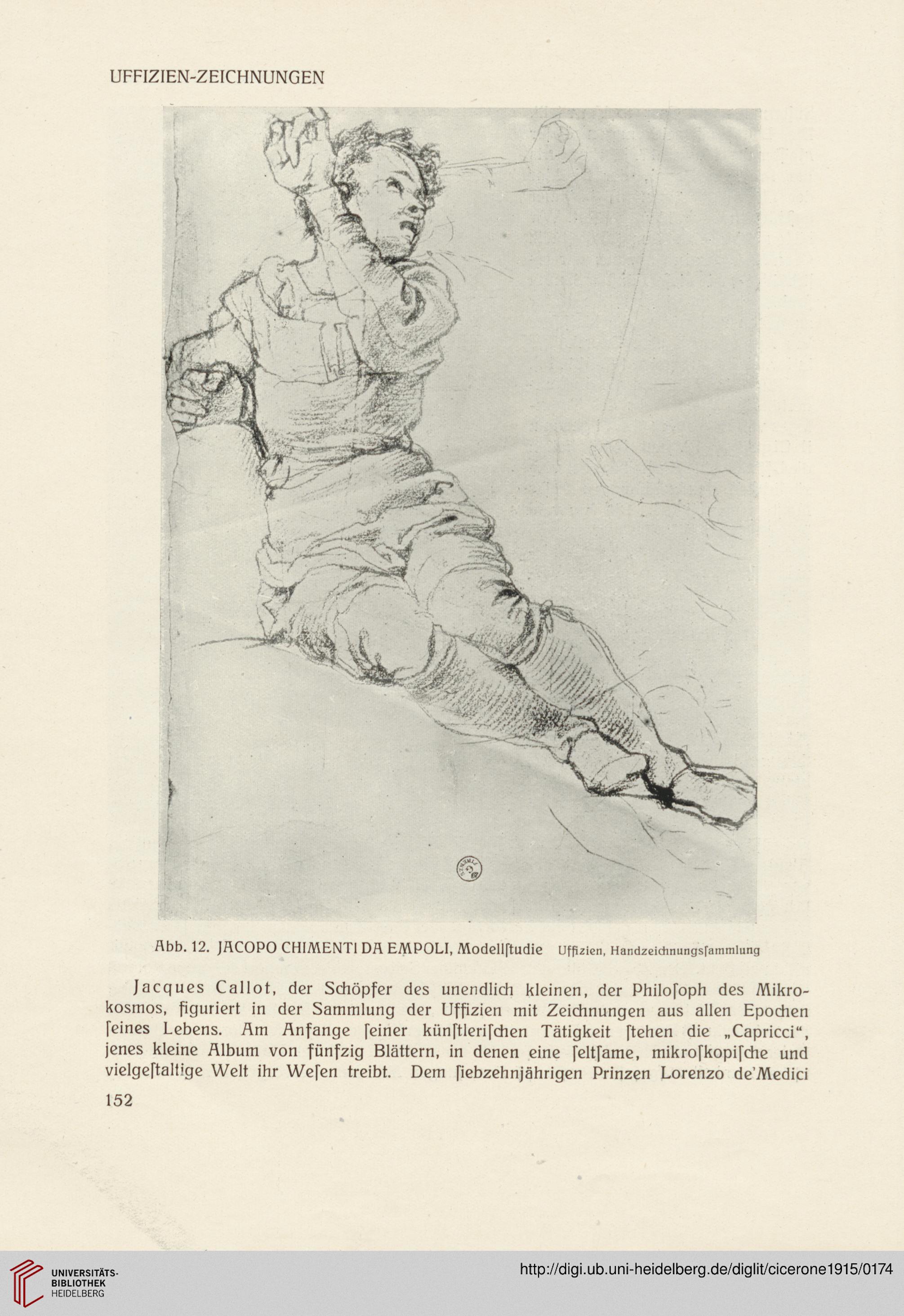 UFFIZIEN-ZEICHNUNGEN

Abb. 12. JACOPO CHIMENTI DA EMPOLI, Modellſtudie Uffizien, Handzeichnungsſammlung

Jacques Callot, der Schöpfer des unendlich kleinen, der Philoſoph des Mikrokosmos, figuriert in der Sammlung der Uffizien mit Zeichnungen aus allen Epochen ſeines Lebens. Am Anfange ſeiner künſtleriſchen Tätigkeit ſtehen die „Capricci“, jenes kleine Album von fünfzig Blättern, in denen eine ſeltſame, mikroſkopiſche und vielgeſtaltige Welt ihr Weſen treibt. Dem ſiebzehnjährigen Prinzen Lorenzo de'Medici

152

UNIVERSITÄTS-BIBLIOTHEK HEIDELBERG

http://digi.ub.uni-heidelberg.de/diglit/cicerone1915/0174